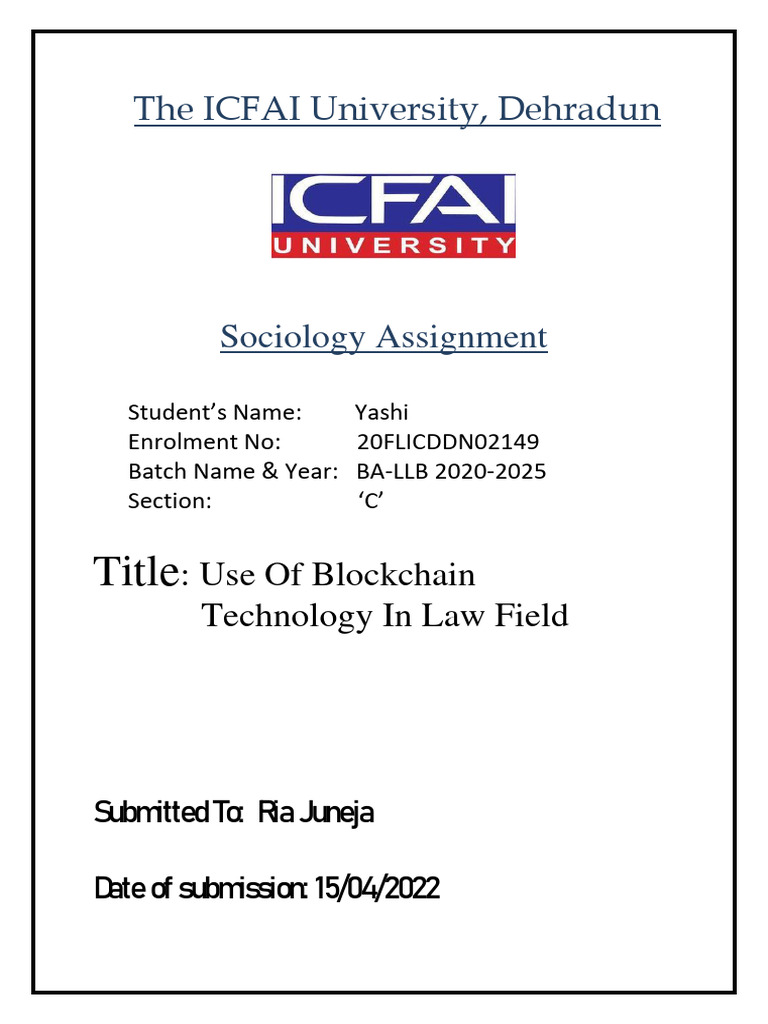 The ICFAI University, Dehradun

ICFAI
UNIVERSITY

Sociology Assignment

Student's Name: Yashi
Enrolment No: 20FLICDDN02149
Batch Name & Year: BA-LLB 2020-2025
Section: 'C'

Title: Use Of Blockchain Technology In Law Field

Submitted To: Ria Juneja

Date of submission: 15/04/2022